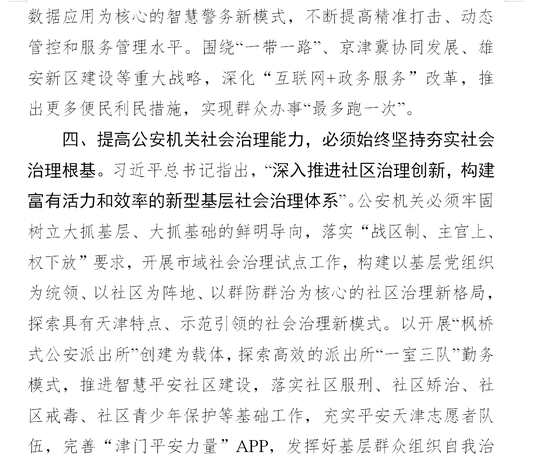 数据应用为核心的智慧警务新模式，不断提高精准打击、动态管控和服务管理水平。围绕“一带一路”、京津冀协同发展、雄安新区建设等重大战略，深化“互联网+政务服务”改革，推出更多便民利民措施，实现群众办事“最多跑一次”。

四、提高公安机关社会治理能力，必须始终坚持夯实社会治理根基。习近平总书记指出，“深入推进社区治理创新，构建富有活力和效率的新型基层社会治理体系”。公安机关必须牢固树立大抓基层、大抓基础的鲜明导向，落实“战区制、主官上、权下放”要求，开展市域社会治理试点工作，构建以基层党组织为统领、以社区为阵地、以群防群治为核心的社区治理新格局，探索具有天津特点、示范引领的社会治理新模式。以开展“枫桥式公安派出所”创建为载体，探索高效的派出所“一室三队”勤务模式，推进智慧平安社区建设，落实社区服刑、社区矫治、社区戒毒、社区青少年保护等基础工作，充实平安天津志愿者队伍，完善“津门平安力量”APP，发挥好基层群众组织自我治